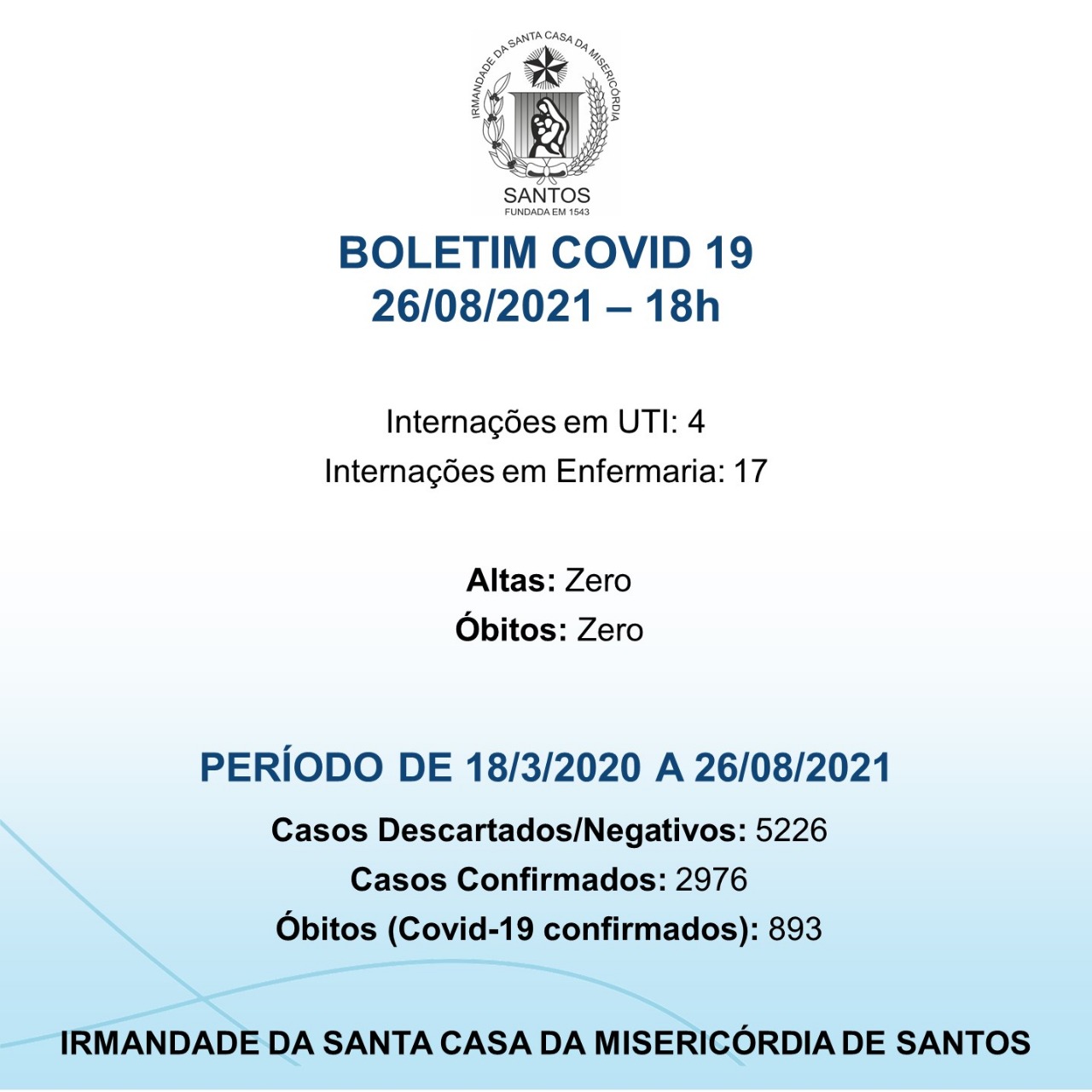 IRMANDADE DA SANTA CASA DA MISERICÓRDIA
SANTOS
FUNDADA EM 1543

BOLETIM COVID 19
26/08/2021 – 18h

Internações em UTI: 4
Internações em Enfermaria: 17

Altas: Zero
Óbitos: Zero

PERÍODO DE 18/3/2020 A 26/08/2021
Casos Descartados/Negativos: 5226
Casos Confirmados: 2976
Óbitos (Covid-19 confirmados): 893

IRMANDADE DA SANTA CASA DA MISERICÓRDIA DE SANTOS